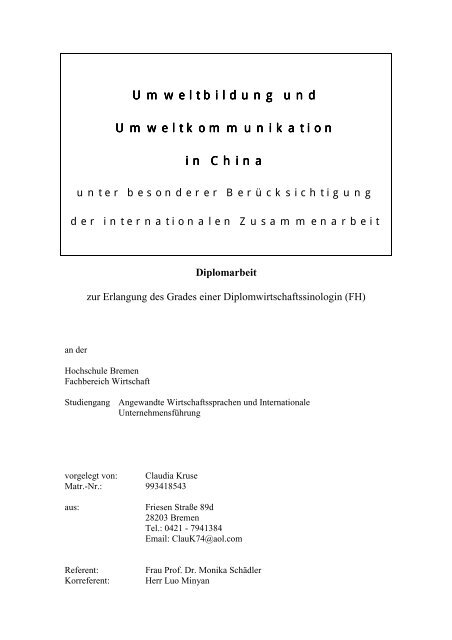 Umweltbildung und

Umweltkommunikation

in China

unter besonderer Berücksichtigung

der internationalen Zusammenarbeit

Diplomarbeit

zur Erlangung des Grades einer Diplomwirtschaftssinologin (FH)

an der

Hochschule Bremen
Fachbereich Wirtschaft

Studiengang Angewandte Wirtschaftssprachen und Internationale Unternehmensführung

vorgelegt von: Claudia Kruse
Matr.-Nr.: 993418543

aus: Friesen Straße 89d
28203 Bremen
Tel.: 0421 - 7941384
Email: ClauK74@aol.com

Referent: Frau Prof. Dr. Monika Schädler
Korreferent: Herr Luo Minyan